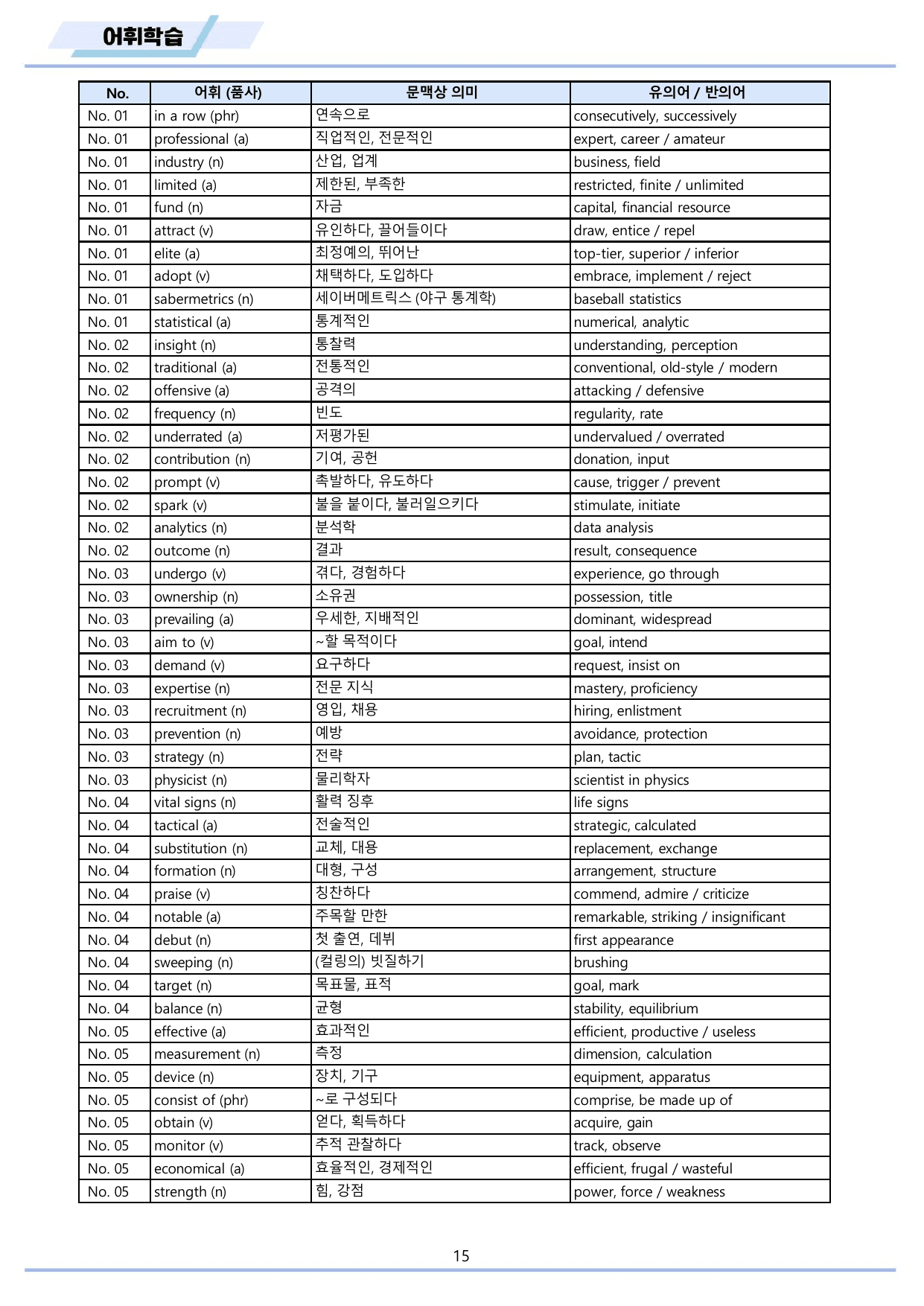 어휘학습

| No. | 어휘 (품사) | 문맥상 의미 | 유의어 / 반의어 |
|---|---|---|---|
| No. 01 | in a row (phr) | 연속으로 | consecutively, successively |
| No. 01 | professional (a) | 직업적인, 전문적인 | expert, career / amateur |
| No. 01 | industry (n) | 산업, 업계 | business, field |
| No. 01 | limited (a) | 제한된, 부족한 | restricted, finite / unlimited |
| No. 01 | fund (n) | 자금 | capital, financial resource |
| No. 01 | attract (v) | 유인하다, 끌어들이다 | draw, entice / repel |
| No. 01 | elite (a) | 최정예의, 뛰어난 | top-tier, superior / inferior |
| No. 01 | adopt (v) | 채택하다, 도입하다 | embrace, implement / reject |
| No. 01 | sabermetrics (n) | 세이버메트릭스 (야구 통계학) | baseball statistics |
| No. 01 | statistical (a) | 통계적인 | numerical, analytic |
| No. 02 | insight (n) | 통찰력 | understanding, perception |
| No. 02 | traditional (a) | 전통적인 | conventional, old-style / modern |
| No. 02 | offensive (a) | 공격의 | attacking / defensive |
| No. 02 | frequency (n) | 빈도 | regularity, rate |
| No. 02 | underrated (a) | 저평가된 | undervalued / overrated |
| No. 02 | contribution (n) | 기여, 공헌 | donation, input |
| No. 02 | prompt (v) | 촉발하다, 유도하다 | cause, trigger / prevent |
| No. 02 | spark (v) | 불을 붙이다, 불러일으키다 | stimulate, initiate |
| No. 02 | analytics (n) | 분석학 | data analysis |
| No. 02 | outcome (n) | 결과 | result, consequence |
| No. 03 | undergo (v) | 겪다, 경험하다 | experience, go through |
| No. 03 | ownership (n) | 소유권 | possession, title |
| No. 03 | prevailing (a) | 우세한, 지배적인 | dominant, widespread |
| No. 03 | aim to (v) | ~할 목적이다 | goal, intend |
| No. 03 | demand (v) | 요구하다 | request, insist on |
| No. 03 | expertise (n) | 전문 지식 | mastery, proficiency |
| No. 03 | recruitment (n) | 영입, 채용 | hiring, enlistment |
| No. 03 | prevention (n) | 예방 | avoidance, protection |
| No. 03 | strategy (n) | 전략 | plan, tactic |
| No. 03 | physicist (n) | 물리학자 | scientist in physics |
| No. 04 | vital signs (n) | 활력 징후 | life signs |
| No. 04 | tactical (a) | 전술적인 | strategic, calculated |
| No. 04 | substitution (n) | 교체, 대용 | replacement, exchange |
| No. 04 | formation (n) | 대형, 구성 | arrangement, structure |
| No. 04 | praise (v) | 칭찬하다 | commend, admire / criticize |
| No. 04 | notable (a) | 주목할 만한 | remarkable, striking / insignificant |
| No. 04 | debut (n) | 첫 출연, 데뷔 | first appearance |
| No. 04 | sweeping (n) | (컬링의) 빗질하기 | brushing |
| No. 04 | target (n) | 목표물, 표적 | goal, mark |
| No. 04 | balance (n) | 균형 | stability, equilibrium |
| No. 05 | effective (a) | 효과적인 | efficient, productive / useless |
| No. 05 | measurement (n) | 측정 | dimension, calculation |
| No. 05 | device (n) | 장치, 기구 | equipment, apparatus |
| No. 05 | consist of (phr) | ~로 구성되다 | comprise, be made up of |
| No. 05 | obtain (v) | 얻다, 획득하다 | acquire, gain |
| No. 05 | monitor (v) | 추적 관찰하다 | track, observe |
| No. 05 | economical (a) | 효율적인, 경제적인 | efficient, frugal / wasteful |
| No. 05 | strength (n) | 힘, 강점 | power, force / weakness |

15